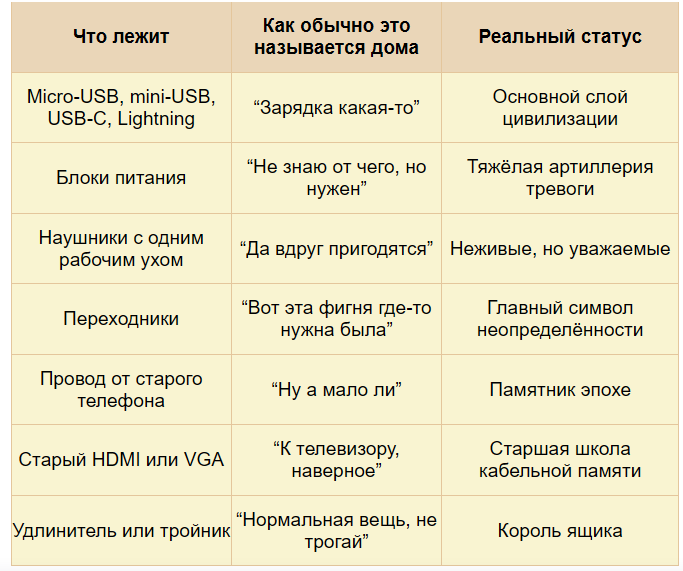 | Что лежит | Как обычно это называется дома | Реальный статус |
|---|---|---|
| Micro-USB, mini-USB, USB-C, Lightning | “Зарядка какая-то” | Основной слой цивилизации |
| Блоки питания | “Не знаю от чего, но нужен” | Тяжёлая артиллерия тревоги |
| Наушники с одним рабочим ухом | “Да вдруг пригодятся” | Неживые, но уважаемые |
| Переходники | “Вот эта фигня где-то нужна была” | Главный символ неопределённости |
| Провод от старого телефона | “Ну а мало ли” | Памятник эпохе |
| Старый HDMI или VGA | “К телевизору, наверное” | Старшая школа кабельной памяти |
| Удлинитель или тройник | “Нормальная вещь, не трогай” | Король ящика |